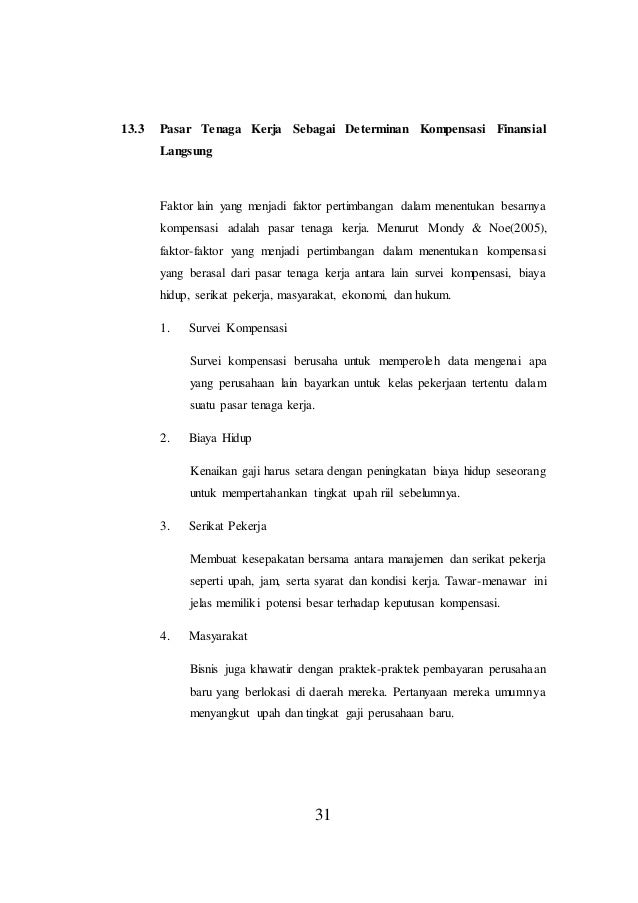 13.3 Pasar Tenaga Kerja Sebagai Determinan Kompensasi Finansial Langsung

Faktor lain yang menjadi faktor pertimbangan dalam menentukan besarnya kompensasi adalah pasar tenaga kerja. Menurut Mondy & Noe(2005), faktor-faktor yang menjadi pertimbangan dalam menentukan kompensasi yang berasal dari pasar tenaga kerja antara lain survei kompensasi, biaya hidup, serikat pekerja, masyarakat, ekonomi, dan hukum.

1. Survei Kompensasi

Survei kompensasi berusaha untuk memperoleh data mengenai apa yang perusahaan lain bayarkan untuk kelas pekerjaan tertentu dalam suatu pasar tenaga kerja.

2. Biaya Hidup

Kenaikan gaji harus setara dengan peningkatan biaya hidup seseorang untuk mempertahankan tingkat upah riil sebelumnya.

3. Serikat Pekerja

Membuat kesepakatan bersama antara manajemen dan serikat pekerja seperti upah, jam, serta syarat dan kondisi kerja. Tawar-menawar ini jelas memiliki potensi besar terhadap keputusan kompensasi.

4. Masyarakat

Bisnis juga khawatir dengan praktek-praktek pembayaran perusahaan baru yang berlokasi di daerah mereka. Pertanyaan mereka umumnya menyangkut upah dan tingkat gaji perusahaan baru.

31